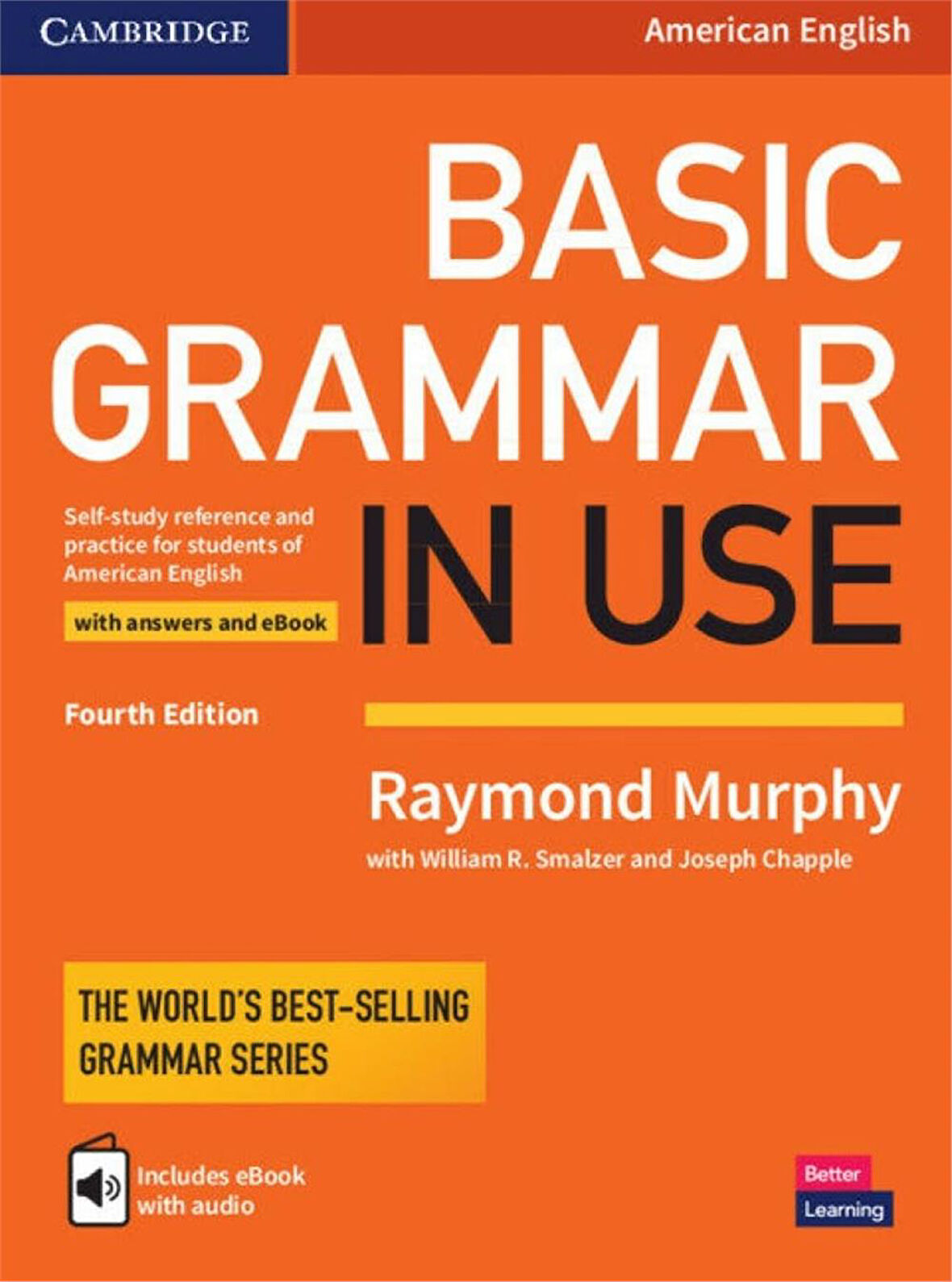 CAMBRIDGE

American English

BASIC GRAMMAR IN USE

Self-study reference and practice for students of American English

with answers and eBook

Fourth Edition

Raymond Murphy

with William R. Smalzer and Joseph Chapple

THE WORLD'S BEST-SELLING GRAMMAR SERIES

Includes eBook with audio

Better Learning